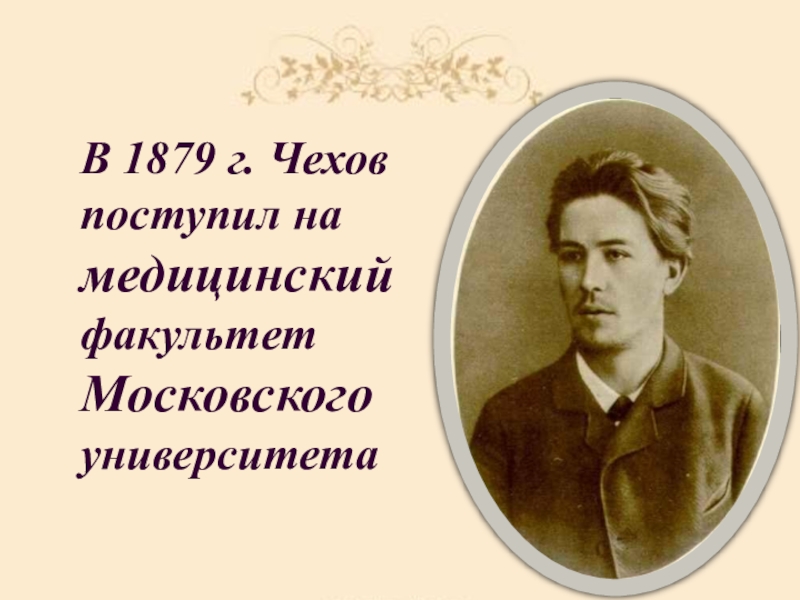 В 1879 г. Чехов поступил на медицинский факультет Московского университета